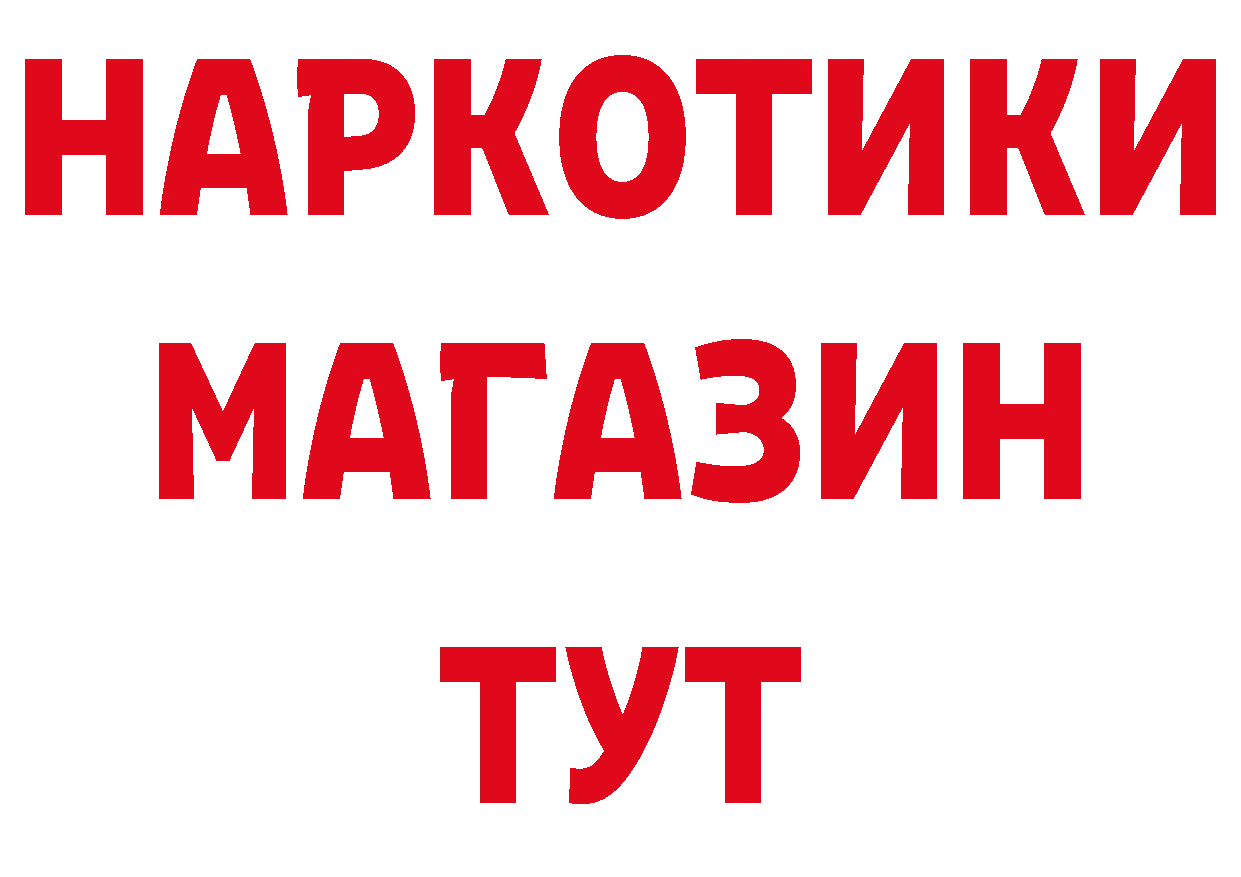 НАРКОТИКИ
МАГАЗИН
ТУТ